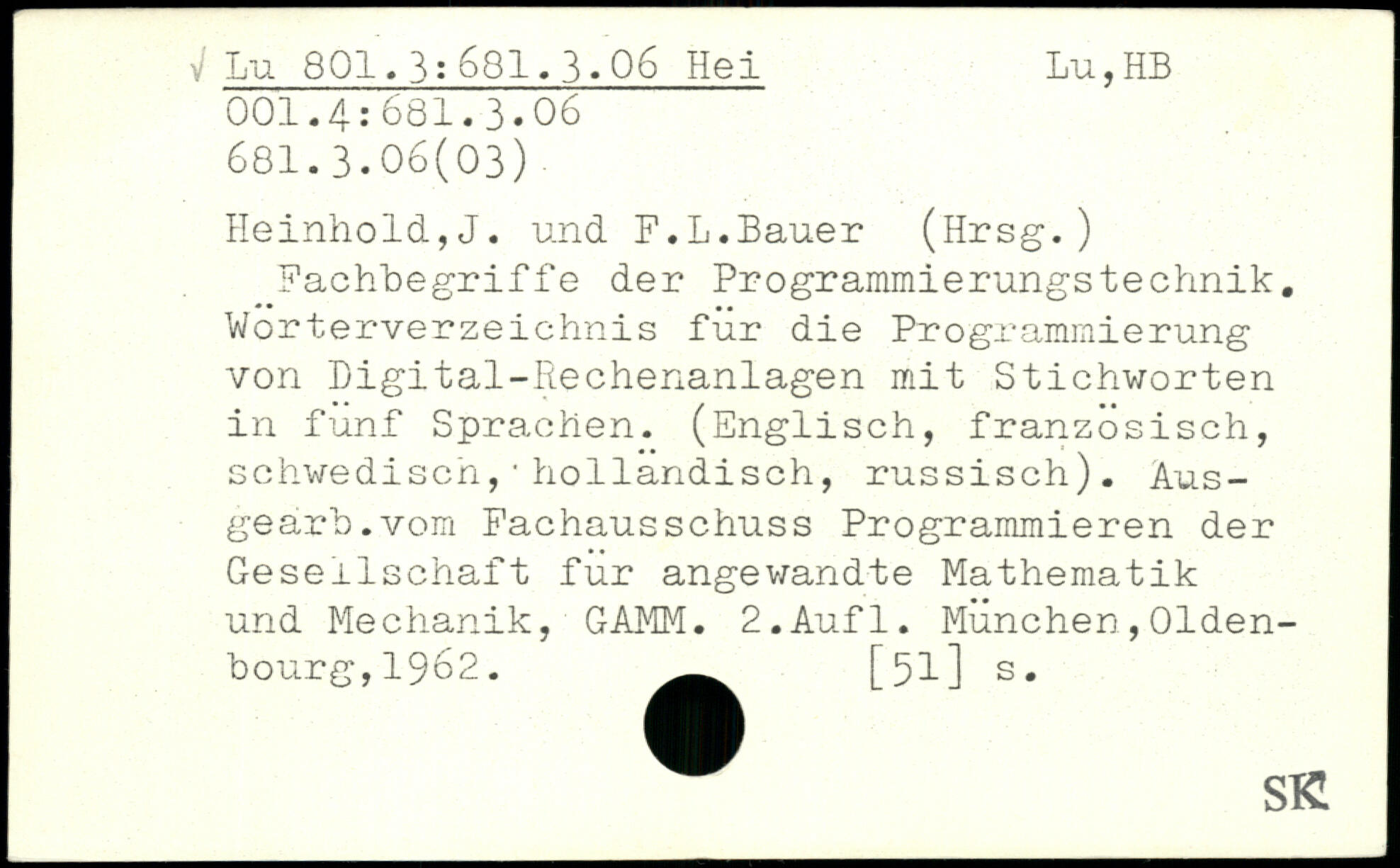 √ Lu 801.3:681.3.06 Hei Lu,HB
001.4:681.3.06
681.3.06(03)

Heinhold,J. und F.L.Bauer (Hrsg.)

Fachbegriffe der Programmierungstechnik. Wörterverzeichnis für die Programmierung von Digital-Rechenanlagen mit Stichworten in fünf Sprachen. (Englisch, französisch, schwedisch, holländisch, russisch). Ausgearb.vom Fachausschuss Programmieren der Gesellschaft für angewandte Mathematik und Mechanik, GAMM. 2.Aufl. München,Oldenbourg,1962. [51] s.

SK